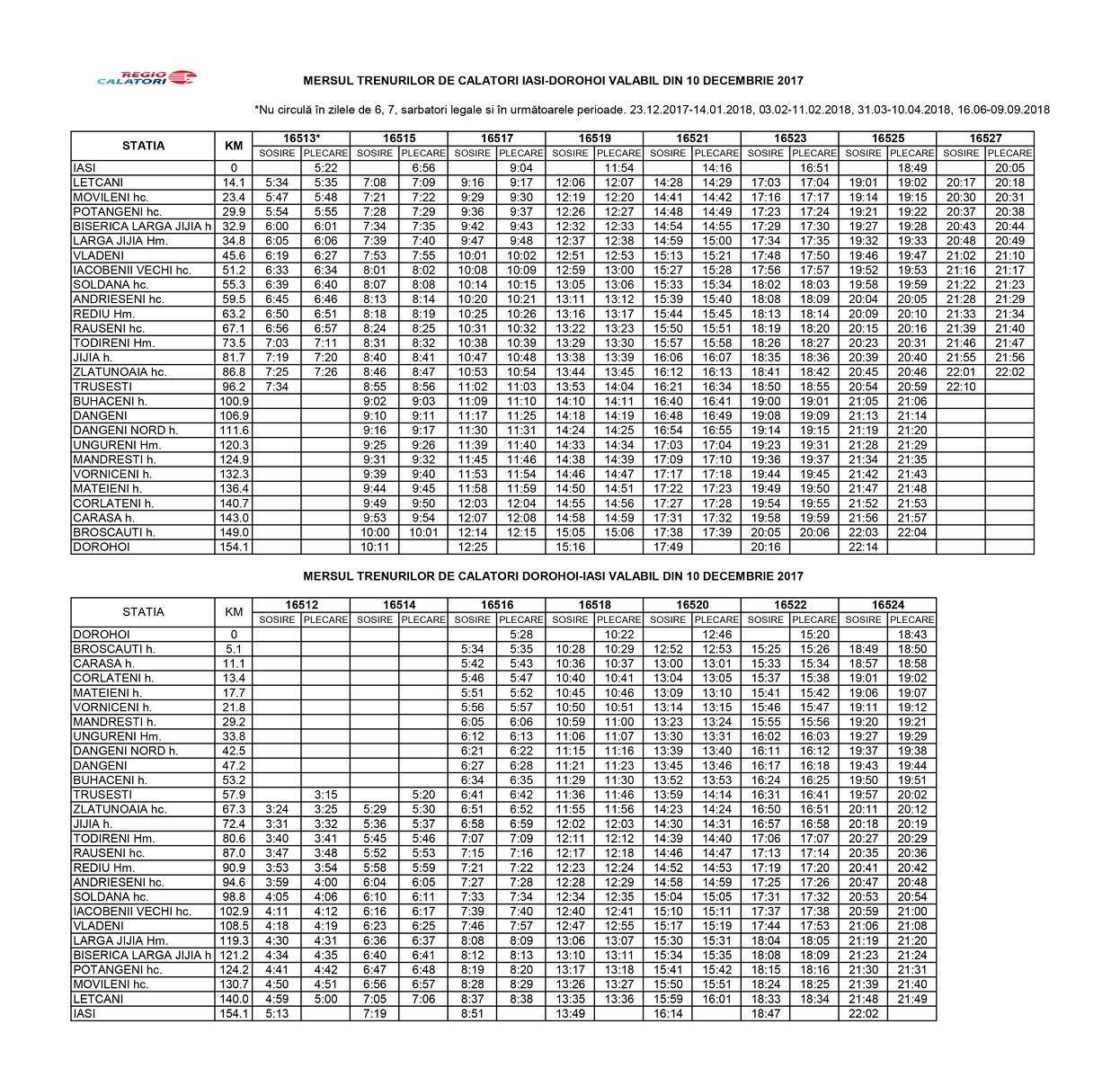 REGIO CALATORI

MERSUL TRENURILOR DE CALATORI IASI-DOROHOI VALABIL DIN 10 DECEMBRIE 2017

*Nu circulă în zilele de 6, 7, sarbatori legale si în următoarele perioade. 23.12.2017-14.01.2018, 03.02-11.02.2018, 31.03-10.04.2018, 16.06-09.09.2018

| STATIA | KM | 16513* | | 16515 | | 16517 | | 16519 | | 16521 | | 16523 | | 16525 | | 16527 | |
|---|---|---|---|---|---|---|---|---|---|---|---|---|---|---|---|---|---|
| | | SOSIRE | PLECARE | SOSIRE | PLECARE | SOSIRE | PLECARE | SOSIRE | PLECARE | SOSIRE | PLECARE | SOSIRE | PLECARE | SOSIRE | PLECARE | SOSIRE | PLECARE |
| IASI | 0 | | 5:22 | | 6:56 | | 9:04 | | 11:54 | | 14:16 | | 16:51 | | 18:49 | | 20:05 |
| LETCANI | 14.1 | 5:34 | 5:35 | 7:08 | 7:09 | 9:16 | 9:17 | 12:06 | 12:07 | 14:28 | 14:29 | 17:03 | 17:04 | 19:01 | 19:02 | 20:17 | 20:18 |
| MOVILENI hc. | 23.4 | 5:47 | 5:48 | 7:21 | 7:22 | 9:29 | 9:30 | 12:19 | 12:20 | 14:41 | 14:42 | 17:16 | 17:17 | 19:14 | 19:15 | 20:30 | 20:31 |
| POTANGENI hc. | 29.9 | 5:54 | 5:55 | 7:28 | 7:29 | 9:36 | 9:37 | 12:26 | 12:27 | 14:48 | 14:49 | 17:23 | 17:24 | 19:21 | 19:22 | 20:37 | 20:38 |
| BISERICA LARGA JIJIA h | 32.9 | 6:00 | 6:01 | 7:34 | 7:35 | 9:42 | 9:43 | 12:32 | 12:33 | 14:54 | 14:55 | 17:29 | 17:30 | 19:27 | 19:28 | 20:43 | 20:44 |
| LARGA JIJIA Hm. | 34.8 | 6:05 | 6:06 | 7:39 | 7:40 | 9:47 | 9:48 | 12:37 | 12:38 | 14:59 | 15:00 | 17:34 | 17:35 | 19:32 | 19:33 | 20:48 | 20:49 |
| VLADENI | 45.6 | 6:19 | 6:27 | 7:53 | 7:55 | 10:01 | 10:02 | 12:51 | 12:53 | 15:13 | 15:21 | 17:48 | 17:50 | 19:46 | 19:47 | 21:02 | 21:10 |
| IACOBENII VECHI hc. | 51.2 | 6:33 | 6:34 | 8:01 | 8:02 | 10:08 | 10:09 | 12:59 | 13:00 | 15:27 | 15:28 | 17:56 | 17:57 | 19:52 | 19:53 | 21:16 | 21:17 |
| SOLDANA hc. | 55.3 | 6:39 | 6:40 | 8:07 | 8:08 | 10:14 | 10:15 | 13:05 | 13:06 | 15:33 | 15:34 | 18:02 | 18:03 | 19:58 | 19:59 | 21:22 | 21:23 |
| ANDRIESENI hc. | 59.5 | 6:45 | 6:46 | 8:13 | 8:14 | 10:20 | 10:21 | 13:11 | 13:12 | 15:39 | 15:40 | 18:08 | 18:09 | 20:04 | 20:05 | 21:28 | 21:29 |
| REDIU Hm. | 63.2 | 6:50 | 6:51 | 8:18 | 8:19 | 10:25 | 10:26 | 13:16 | 13:17 | 15:44 | 15:45 | 18:13 | 18:14 | 20:09 | 20:10 | 21:33 | 21:34 |
| RAUSENI hc. | 67.1 | 6:56 | 6:57 | 8:24 | 8:25 | 10:31 | 10:32 | 13:22 | 13:23 | 15:50 | 15:51 | 18:19 | 18:20 | 20:15 | 20:16 | 21:39 | 21:40 |
| TODIRENI Hm. | 73.5 | 7:03 | 7:11 | 8:31 | 8:32 | 10:38 | 10:39 | 13:29 | 13:30 | 15:57 | 15:58 | 18:26 | 18:27 | 20:23 | 20:31 | 21:46 | 21:47 |
| JIJIA h. | 81.7 | 7:19 | 7:20 | 8:40 | 8:41 | 10:47 | 10:48 | 13:38 | 13:39 | 16:06 | 16:07 | 18:35 | 18:36 | 20:39 | 20:40 | 21:55 | 21:56 |
| ZLATUNOAIA hc. | 86.8 | 7:25 | 7:26 | 8:46 | 8:47 | 10:53 | 10:54 | 13:44 | 13:45 | 16:12 | 16:13 | 18:41 | 18:42 | 20:45 | 20:46 | 22:01 | 22:02 |
| TRUSESTI | 96.2 | 7:34 | | 8:55 | 8:56 | 11:02 | 11:03 | 13:53 | 14:04 | 16:21 | 16:34 | 18:50 | 18:55 | 20:54 | 20:59 | 22:10 | |
| BUHACENI h. | 100.9 | | | 9:02 | 9:03 | 11:09 | 11:10 | 14:10 | 14:11 | 16:40 | 16:41 | 19:00 | 19:01 | 21:05 | 21:06 | | |
| DANGENI | 106.9 | | | 9:10 | 9:11 | 11:17 | 11:25 | 14:18 | 14:19 | 16:48 | 16:49 | 19:08 | 19:09 | 21:13 | 21:14 | | |
| DANGENI NORD h. | 111.6 | | | 9:16 | 9:17 | 11:30 | 11:31 | 14:24 | 14:25 | 16:54 | 16:55 | 19:14 | 19:15 | 21:19 | 21:20 | | |
| UNGURENI Hm. | 120.3 | | | 9:25 | 9:26 | 11:39 | 11:40 | 14:33 | 14:34 | 17:03 | 17:04 | 19:23 | 19:31 | 21:28 | 21:29 | | |
| MANDRESTI h. | 124.9 | | | 9:31 | 9:32 | 11:45 | 11:46 | 14:38 | 14:39 | 17:09 | 17:10 | 19:36 | 19:37 | 21:34 | 21:35 | | |
| VORNICENI h. | 132.3 | | | 9:39 | 9:40 | 11:53 | 11:54 | 14:46 | 14:47 | 17:17 | 17:18 | 19:44 | 19:45 | 21:42 | 21:43 | | |
| MATEIENI h. | 136.4 | | | 9:44 | 9:45 | 11:58 | 11:59 | 14:50 | 14:51 | 17:22 | 17:23 | 19:49 | 19:50 | 21:47 | 21:48 | | |
| CORLATENI h. | 140.7 | | | 9:49 | 9:50 | 12:03 | 12:04 | 14:55 | 14:56 | 17:27 | 17:28 | 19:54 | 19:55 | 21:52 | 21:53 | | |
| CARASA h. | 143.0 | | | 9:53 | 9:54 | 12:07 | 12:08 | 14:58 | 14:59 | 17:31 | 17:32 | 19:58 | 19:59 | 21:56 | 21:57 | | |
| BROSCAUTI h. | 149.0 | | | 10:00 | 10:01 | 12:14 | 12:15 | 15:05 | 15:06 | 17:38 | 17:39 | 20:05 | 20:06 | 22:03 | 22:04 | | |
| DOROHOI | 154.1 | | | 10:11 | | 12:25 | | 15:16 | | 17:49 | | 20:16 | | 22:14 | | | |

MERSUL TRENURILOR DE CALATORI DOROHOI-IASI VALABIL DIN 10 DECEMBRIE 2017

| STATIA | KM | 16512 | | 16514 | | 16516 | | 16518 | | 16520 | | 16522 | | 16524 | |
|---|---|---|---|---|---|---|---|---|---|---|---|---|---|---|---|
| | | SOSIRE | PLECARE | SOSIRE | PLECARE | SOSIRE | PLECARE | SOSIRE | PLECARE | SOSIRE | PLECARE | SOSIRE | PLECARE | SOSIRE | PLECARE |
| DOROHOI | 0 | | | | | | 5:28 | | 10:22 | | 12:46 | | 15:20 | | 18:43 |
| BROSCAUTI h. | 5.1 | | | | | 5:34 | 5:35 | 10:28 | 10:29 | 12:52 | 12:53 | 15:25 | 15:26 | 18:49 | 18:50 |
| CARASA h. | 11.1 | | | | | 5:42 | 5:43 | 10:36 | 10:37 | 13:00 | 13:01 | 15:33 | 15:34 | 18:57 | 18:58 |
| CORLATENI h. | 13.4 | | | | | 5:46 | 5:47 | 10:40 | 10:41 | 13:04 | 13:05 | 15:37 | 15:38 | 19:01 | 19:02 |
| MATEIENI h. | 17.7 | | | | | 5:51 | 5:52 | 10:45 | 10:46 | 13:09 | 13:10 | 15:41 | 15:42 | 19:06 | 19:07 |
| VORNICENI h. | 21.8 | | | | | 5:56 | 5:57 | 10:50 | 10:51 | 13:14 | 13:15 | 15:46 | 15:47 | 19:11 | 19:12 |
| MANDRESTI h. | 29.2 | | | | | 6:05 | 6:06 | 10:59 | 11:00 | 13:23 | 13:24 | 15:55 | 15:56 | 19:20 | 19:21 |
| UNGURENI Hm. | 33.8 | | | | | 6:12 | 6:13 | 11:06 | 11:07 | 13:30 | 13:31 | 16:02 | 16:03 | 19:27 | 19:29 |
| DANGENI NORD h. | 42.5 | | | | | 6:21 | 6:22 | 11:15 | 11:16 | 13:39 | 13:40 | 16:11 | 16:12 | 19:37 | 19:38 |
| DANGENI | 47.2 | | | | | 6:27 | 6:28 | 11:21 | 11:23 | 13:45 | 13:46 | 16:17 | 16:18 | 19:43 | 19:44 |
| BUHACENI h. | 53.2 | | | | | 6:34 | 6:35 | 11:29 | 11:30 | 13:52 | 13:53 | 16:24 | 16:25 | 19:50 | 19:51 |
| TRUSESTI | 57.9 | | 3:15 | | 5:20 | 6:41 | 6:42 | 11:36 | 11:46 | 13:59 | 14:14 | 16:31 | 16:41 | 19:57 | 20:02 |
| ZLATUNOAIA hc. | 67.3 | 3:24 | 3:25 | 5:29 | 5:30 | 6:51 | 6:52 | 11:55 | 11:56 | 14:23 | 14:24 | 16:50 | 16:51 | 20:11 | 20:12 |
| JIJIA h. | 72.4 | 3:31 | 3:32 | 5:36 | 5:37 | 6:58 | 6:59 | 12:02 | 12:03 | 14:30 | 14:31 | 16:57 | 16:58 | 20:18 | 20:19 |
| TODIRENI Hm. | 80.6 | 3:40 | 3:41 | 5:45 | 5:46 | 7:07 | 7:09 | 12:11 | 12:12 | 14:39 | 14:40 | 17:06 | 17:07 | 20:27 | 20:29 |
| RAUSENI hc. | 87.0 | 3:47 | 3:48 | 5:52 | 5:53 | 7:15 | 7:16 | 12:17 | 12:18 | 14:46 | 14:47 | 17:13 | 17:14 | 20:35 | 20:36 |
| REDIU Hm. | 90.9 | 3:53 | 3:54 | 5:58 | 5:59 | 7:21 | 7:22 | 12:23 | 12:24 | 14:52 | 14:53 | 17:19 | 17:20 | 20:41 | 20:42 |
| ANDRIESENI hc. | 94.6 | 3:59 | 4:00 | 6:04 | 6:05 | 7:27 | 7:28 | 12:28 | 12:29 | 14:58 | 14:59 | 17:25 | 17:26 | 20:47 | 20:48 |
| SOLDANA hc. | 98.8 | 4:05 | 4:06 | 6:10 | 6:11 | 7:33 | 7:34 | 12:34 | 12:35 | 15:04 | 15:05 | 17:31 | 17:32 | 20:53 | 20:54 |
| IACOBENII VECHI hc. | 102.9 | 4:11 | 4:12 | 6:16 | 6:17 | 7:39 | 7:40 | 12:40 | 12:41 | 15:10 | 15:11 | 17:37 | 17:38 | 20:59 | 21:00 |
| VLADENI | 108.5 | 4:18 | 4:19 | 6:23 | 6:25 | 7:46 | 7:57 | 12:47 | 12:55 | 15:17 | 15:19 | 17:44 | 17:53 | 21:06 | 21:08 |
| LARGA JIJIA Hm. | 119.3 | 4:30 | 4:31 | 6:36 | 6:37 | 8:08 | 8:09 | 13:06 | 13:07 | 15:30 | 15:31 | 18:04 | 18:05 | 21:19 | 21:20 |
| BISERICA LARGA JIJIA h | 121.2 | 4:34 | 4:35 | 6:40 | 6:41 | 8:12 | 8:13 | 13:10 | 13:11 | 15:34 | 15:35 | 18:08 | 18:09 | 21:23 | 21:24 |
| POTANGENI hc. | 124.2 | 4:41 | 4:42 | 6:47 | 6:48 | 8:19 | 8:20 | 13:17 | 13:18 | 15:41 | 15:42 | 18:15 | 18:16 | 21:30 | 21:31 |
| MOVILENI hc. | 130.7 | 4:50 | 4:51 | 6:56 | 6:57 | 8:28 | 8:29 | 13:26 | 13:27 | 15:50 | 15:51 | 18:24 | 18:25 | 21:39 | 21:40 |
| LETCANI | 140.0 | 4:59 | 5:00 | 7:05 | 7:06 | 8:37 | 8:38 | 13:35 | 13:36 | 15:59 | 16:01 | 18:33 | 18:34 | 21:48 | 21:49 |
| IASI | 154.1 | 5:13 | | 7:19 | | 8:51 | | 13:49 | | 16:14 | | 18:47 | | 22:02 | |